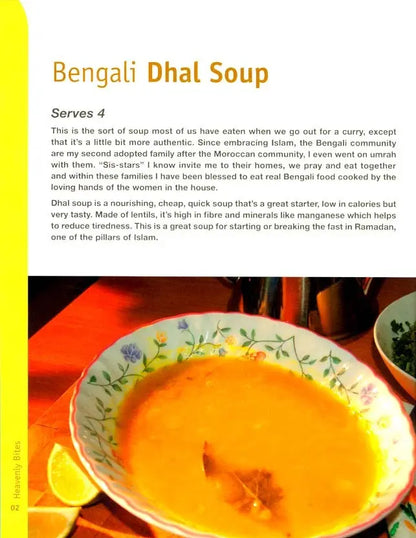 Bengali Dhal Soup

Serves 4

This is the sort of soup most of us have eaten when we go out for a curry, except that it's a little bit more authentic. Since embracing Islam, the Bengali community are my second adopted family after the Moroccan community, I even went on umrah with them. "Sis-stars" I know invite me to their homes, we pray and eat together and within these families I have been blessed to eat real Bengali food cooked by the loving hands of the women in the house.

Dhal soup is a nourishing, cheap, quick soup that's a great starter, low in calories but very tasty. Made of lentils, it's high in fibre and minerals like manganese which helps to reduce tiredness. This is a great soup for starting or breaking the fast in Ramadan, one of the pillars of Islam.

02 Heavenly Bites